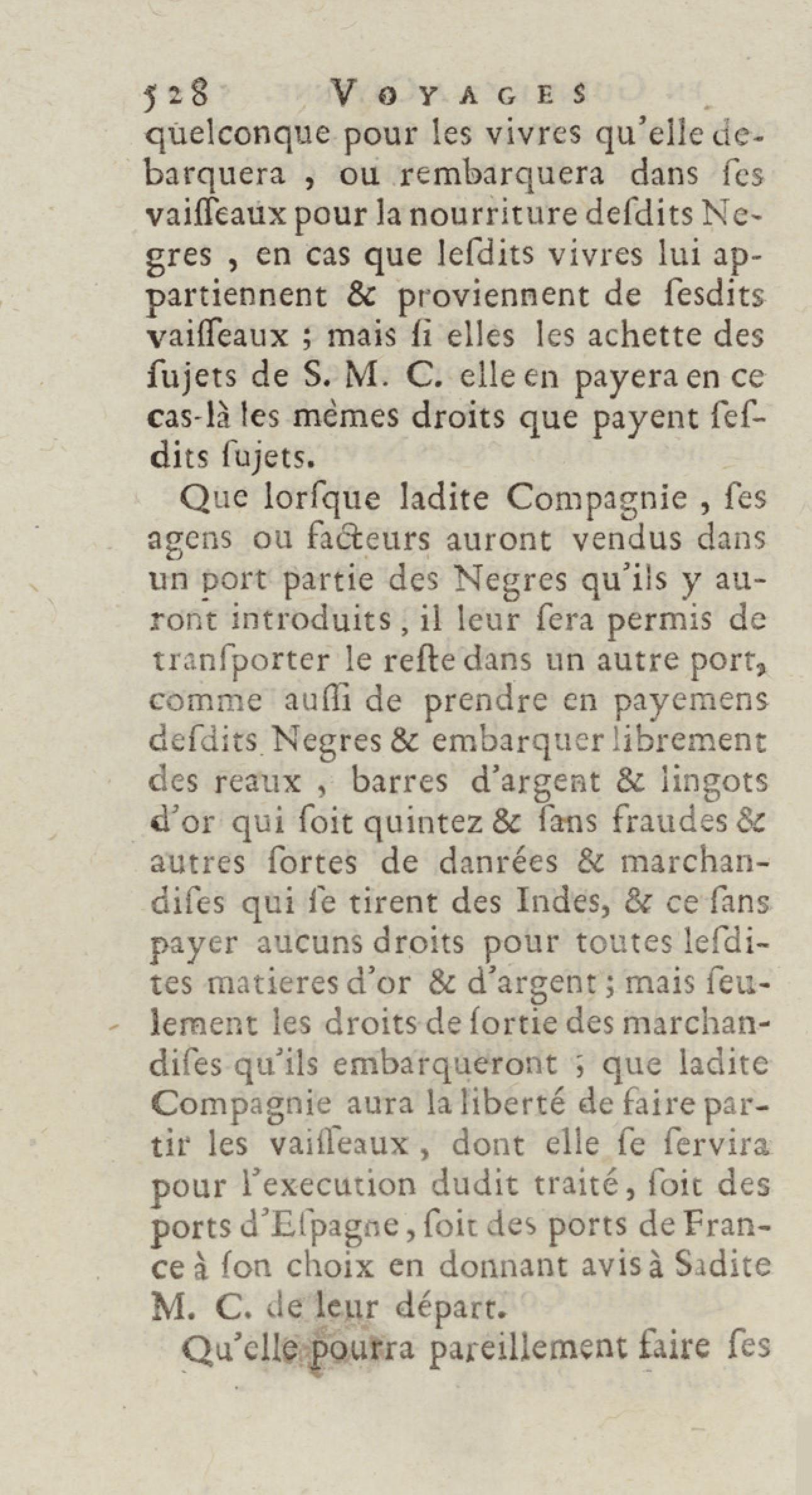 528 VOYAGES

quelconque pour les vivres qu'elle debarquera, ou rembarquera dans ses vaisseaux pour la nourriture desdits Negres, en cas que lesdits vivres lui appartiennent & proviennent de sesdits vaisseaux ; mais si elles les achette des sujets de S. M. C. elle en payera en ce cas-là les mêmes droits que payent sesdits sujets.

Que lorsque ladite Compagnie, ses agens ou facteurs auront vendus dans un port partie des Negres qu'ils y auront introduits, il leur sera permis de transporter le reste dans un autre port, comme aussi de prendre en payemens desdits Negres & embarquer librement des reaux, barres d'argent & lingots d'or qui soit quintez & sans fraudes & autres sortes de danrées & marchandises qui se tirent des Indes, & ce sans payer aucuns droits pour toutes lesdites matieres d'or & d'argent ; mais seulement les droits de sortie des marchandises qu'ils embarqueront ; que ladite Compagnie aura la liberté de faire partir les vaisseaux, dont elle se servira pour l'execution dudit traité, soit des ports d'Espagne, soit des ports de France à son choix en donnant avis à Sadite M. C. de leur départ.

Qu'elle pourra pareillement faire ses